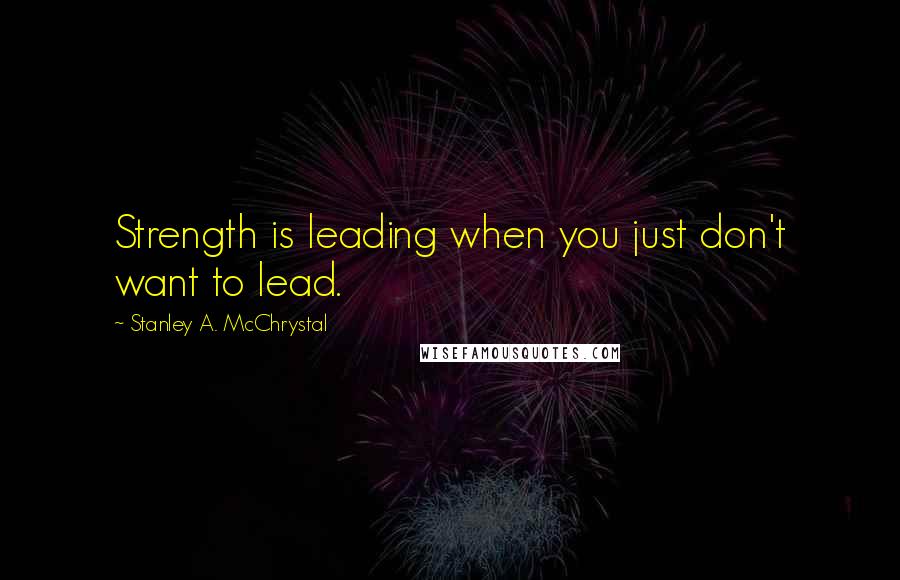 Strength is leading when you just don't want to lead.

~ Stanley A. McChrystal

WISEFAMOUSQUOTES.COM